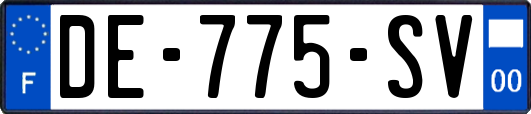 F
DE-775-SV
00